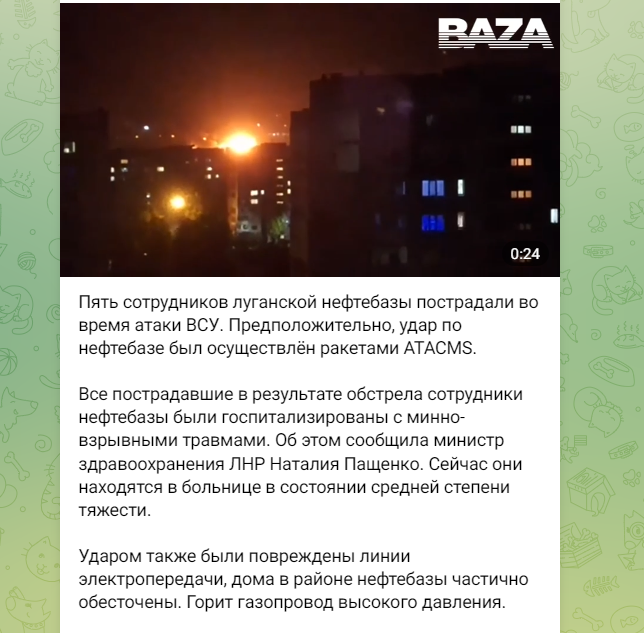 BAZA

0:24

Пять сотрудников луганской нефтебазы пострадали во время атаки ВСУ. Предположительно, удар по нефтебазе был осуществлён ракетами ATACMS.

Все пострадавшие в результате обстрела сотрудники нефтебазы были госпитализированы с минно-взрывными травмами. Об этом сообщила министр здравоохранения ЛНР Наталия Пащенко. Сейчас они находятся в больнице в состоянии средней степени тяжести.

Ударом также были повреждены линии электропередачи, дома в районе нефтебазы частично обесточены. Горит газопровод высокого давления.